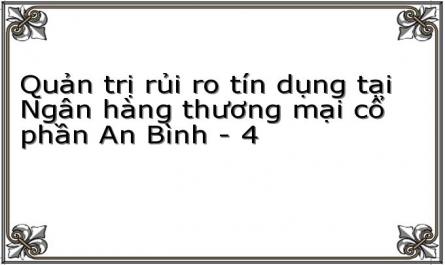 Quản trị rủi ro tín dụng tại Ngân hàng thương mại cổ phần An Bình - 4